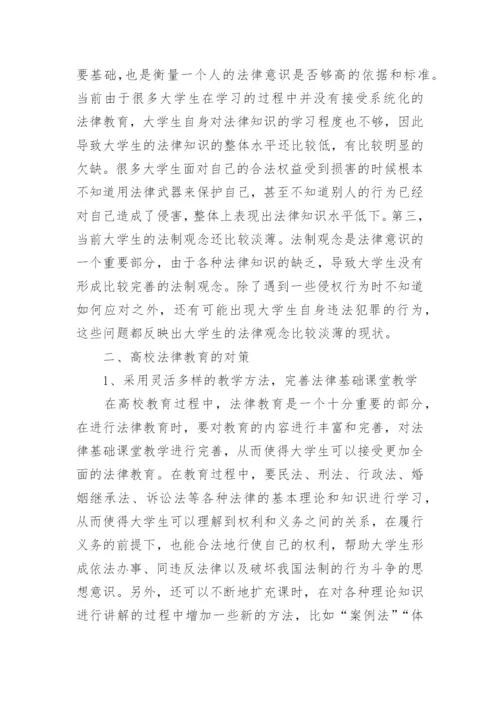 要基础,也是衡量一个人的法律意识是否够高的依据和标准。当前由于很多大学生在学习的过程中并没有接受系统化的法律教育，大学生自身对法律知识的学习程度也不够，因此导致大学生的法律知识的整体水平还比较低，有比较明显的欠缺。很多大学生面对自己的合法权益受到损害的时候根本不知道用法律武器来保护自己，甚至不知道别人的行为已经对自己造成了侵害，整体上表现出法律知识水平低下。第三，当前大学生的法制观念还比较淡薄。法制观念是法律意识的一个重要部分，由于各种法律知识的缺乏，导致大学生没有形成比较完善的法制观念。除了遇到一些侵权行为时不知道如何应对之外，还有可能出现大学生自身违法犯罪的行为，这些问题都反映出大学生的法律观念比较淡薄的现状。

二、高校法律教育的对策

1、采用灵活多样的教学方法，完善法律基础课堂教学

在高校教育过程中，法律教育是一个十分重要的部分，在进行法律教育时，要对教育的内容进行丰富和完善，对法律基础课堂教学进行完善，从而使得大学生可以接受更加全面的法律教育。在教育过程中，要民法、刑法、行政法、婚姻继承法、诉讼法等各种法律的基本理论和知识进行学习，从而使得大学生可以理解到权利和义务之间的关系，在履行义务的前提下，也能合法地行使自己的权利，帮助大学生形成依法办事、同违反法律以及破坏我国法制的行为斗争的思想意识。另外，还可以不断地扩充课时，在对各种理论知识进行讲解的过程中增加一些新的方法，比如“案例法”“体